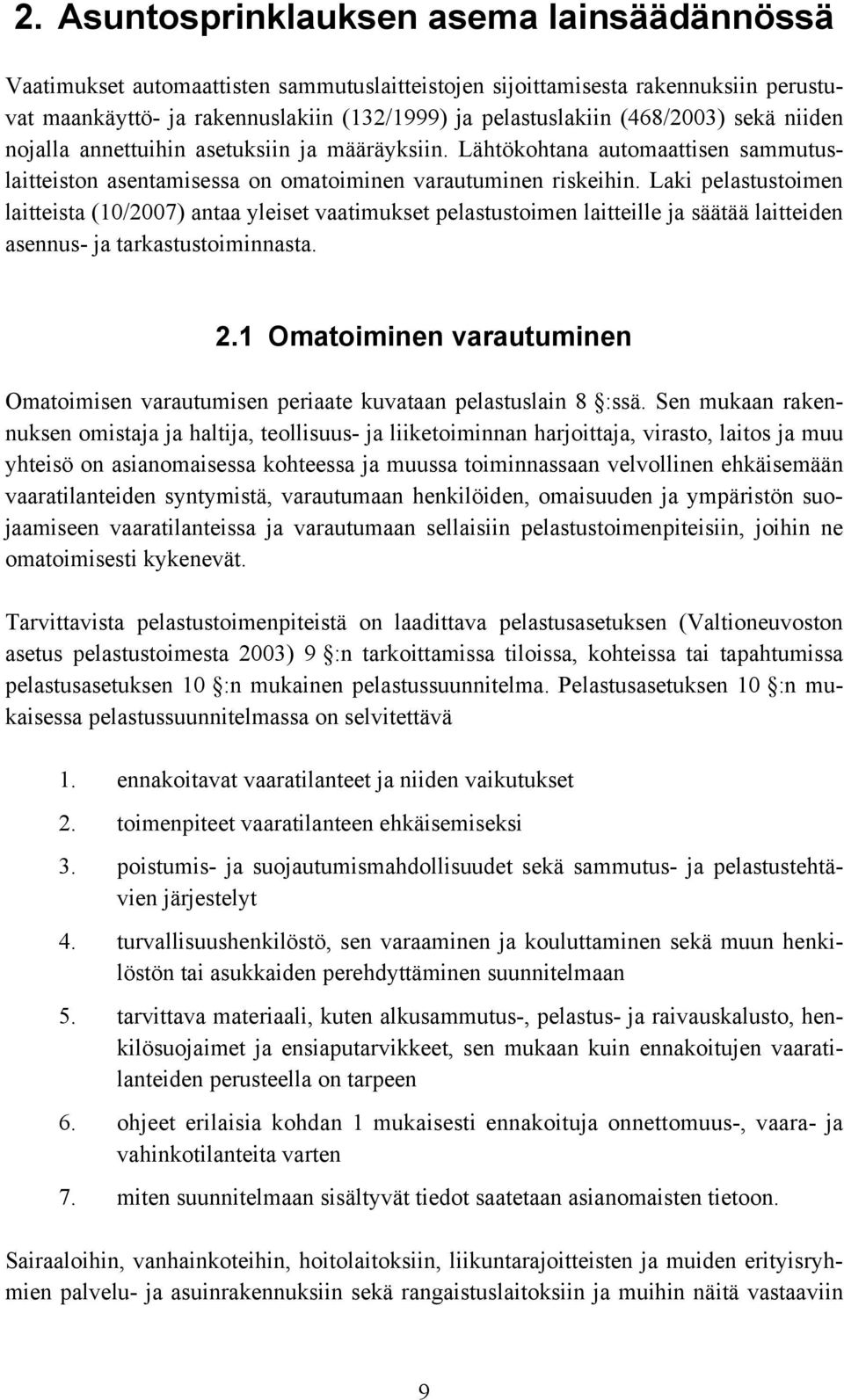 2. Asuntosprinklauksen asema lainsäädännössä

Vaatimukset automaattisten sammutuslaitteistojen sijoittamisesta rakennuksiin perustuvat maankäyttö- ja rakennuslakiin (132/1999) ja pelastuslakiin (468/2003) sekä niiden nojalla annettuihin asetuksiin ja määräyksiin. Lähtökohtana automaattisen sammutuslaitteiston asentamisessa on omatoiminen varautuminen riskeihin. Laki pelastustoimen laitteista (10/2007) antaa yleiset vaatimukset pelastustoimen laitteille ja säätää laitteiden asennus- ja tarkastustoiminnasta.

2.1 Omatoiminen varautuminen

Omatoimisen varautumisen periaate kuvataan pelastuslain 8 :ssä. Sen mukaan rakennuksen omistaja ja haltija, teollisuus- ja liiketoiminnan harjoittaja, virasto, laitos ja muu yhteisö on asianomaisessa kohteessa ja muussa toiminnassaan velvollinen ehkäisemään vaaratilanteiden syntymistä, varautumaan henkilöiden, omaisuuden ja ympäristön suojaamiseen vaaratilanteissa ja varautumaan sellaisiin pelastustoimenpiteisiin, joihin ne omatoimisesti kykenevät.

Tarvittavista pelastustoimenpiteistä on laadittava pelastusasetuksen (Valtioneuvoston asetus pelastustoimesta 2003) 9 :n tarkoittamissa tiloissa, kohteissa tai tapahtumissa pelastusasetuksen 10 :n mukainen pelastussuunnitelma. Pelastusasetuksen 10 :n mukaisessa pelastussuunnitelmassa on selvitettävä

1. ennakoitavat vaaratilanteet ja niiden vaikutukset
2. toimenpiteet vaaratilanteen ehkäisemiseksi
3. poistumis- ja suojautumismahdollisuudet sekä sammutus- ja pelastustehtävien järjestelyt
4. turvallisuushenkilöstö, sen varaaminen ja kouluttaminen sekä muun henkilöstön tai asukkaiden perehdyttäminen suunnitelmaan
5. tarvittava materiaali, kuten alkusammutus-, pelastus- ja raivauskalusto, henkilösuojaimet ja ensiaputarvikkeet, sen mukaan kuin ennakoitujen vaaratilanteiden perusteella on tarpeen
6. ohjeet erilaisia kohdan 1 mukaisesti ennakoituja onnettomuus-, vaara- ja vahinkotilanteita varten
7. miten suunnitelmaan sisältyvät tiedot saatetaan asianomaisten tietoon.

Sairaaloihin, vanhainkoteihin, hoitolaitoksiin, liikuntarajoitteisten ja muiden erityisryhmien palvelu- ja asuinrakennuksiin sekä rangaistuslaitoksiin ja muihin näitä vastaaviin

9